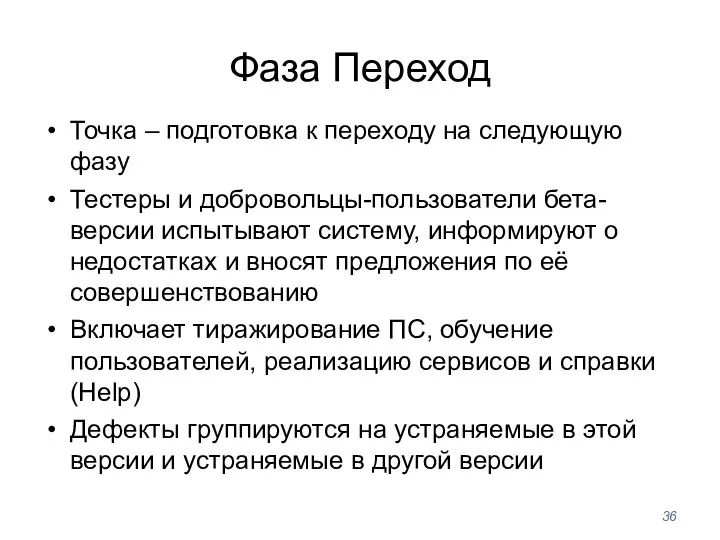 Фаза Переход

• Точка – подготовка к переходу на следующую фазу
• Тестеры и добровольцы-пользователи бета-версии испытывают систему, информируют о недостатках и вносят предложения по её совершенствованию
• Включает тиражирование ПС, обучение пользователей, реализацию сервисов и справки (Help)
• Дефекты группируются на устраняемые в этой версии и устраняемые в другой версии

36